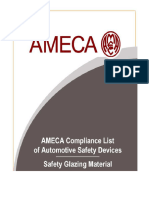 AMECA

PDF

AMECA Compliance List of Automotive Safety Devices

Safety Glazing Material